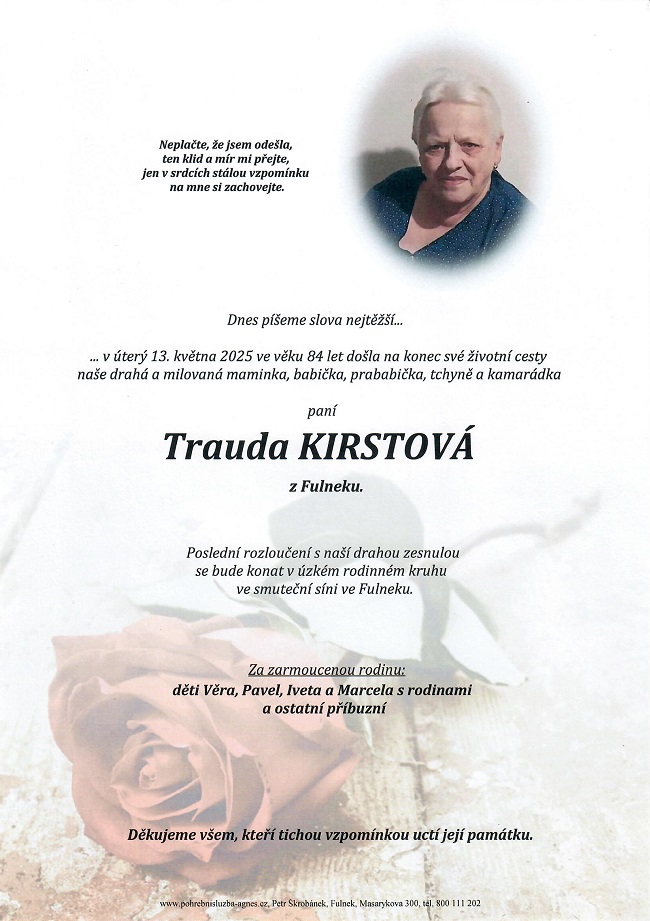 Neplačte, že jsem odešla,
ten klid a mír mi přejte,
jen v srdcích stálou vzpomínku
na mne si zachovejte.

Dnes píšeme slova nejtěžší...

... v úterý 13. května 2025 ve věku 84 let došla na konec své životní cesty naše drahá a milovaná maminka, babička, prababička, tchyně a kamarádka

paní

Trauda KIRSTOVÁ

z Fulneku.

Poslední rozloučení s naší drahou zesnulou se bude konat v úzkém rodinném kruhu ve smuteční síni ve Fulneku.

Za zarmoucenou rodinu:
děti Věra, Pavel, Iveta a Marcela s rodinami
a ostatní příbuzní

Děkujeme všem, kteří tichou vzpomínkou uctí její památku.

www.pohrebnisluzba-agnes.cz, Petr Škrobánek, Fulnek, Masarykova 300, tel. 800 111 202